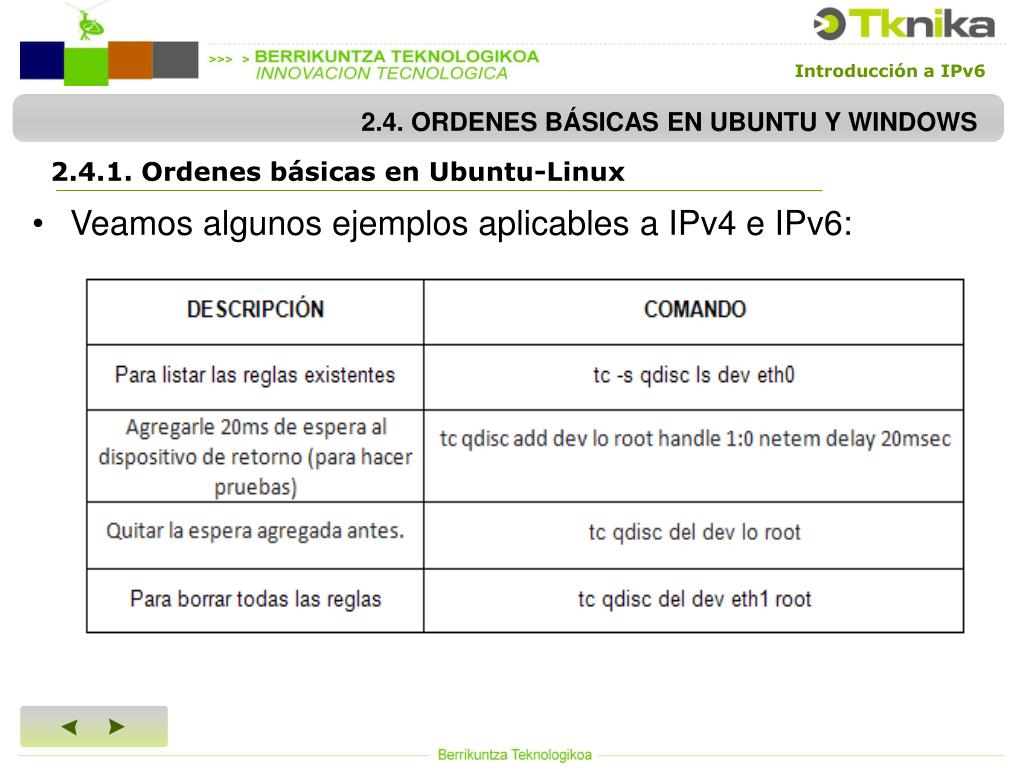 >>> > BERRIKUNTZA TEKNOLOGIKOA
INNOVACION TECNOLOGICA

Tknika

Introducción a IPv6

2.4. ORDENES BÁSICAS EN UBUNTU Y WINDOWS

2.4.1. Ordenes básicas en Ubuntu-Linux

• Veamos algunos ejemplos aplicables a IPv4 e IPv6:

| DESCRIPCIÓN | COMANDO |
|---|---|
| Para listar las reglas existentes | tc -s qdisc ls dev eth0 |
| Agregarle 20ms de espera al dispositivo de retorno (para hacer pruebas) | tc qdisc add dev lo root handle 1:0 netem delay 20msec |
| Quitar la espera agregada antes. | tc qdisc del dev lo root |
| Para borrar todas las reglas | tc qdisc del dev eth1 root |

◄ ►

Berrikuntza Teknologikoa